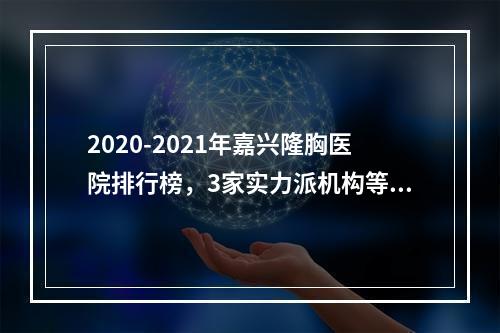 2020-2021年嘉兴隆胸医院排行榜，3家实力派机构等...